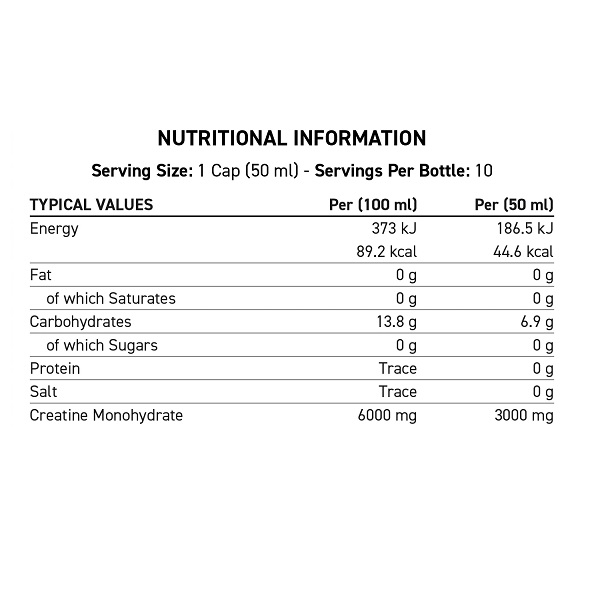 NUTRITIONAL INFORMATION

Serving Size: 1 Cap (50 ml) - Servings Per Bottle: 10

| TYPICAL VALUES | Per (100 ml) | Per (50 ml) |
|---|---|---|
| Energy | 373 kJ | 186.5 kJ |
| | 89.2 kcal | 44.6 kcal |
| Fat | 0 g | 0 g |
| of which Saturates | 0 g | 0 g |
| Carbohydrates | 13.8 g | 6.9 g |
| of which Sugars | 0 g | 0 g |
| Protein | Trace | 0 g |
| Salt | Trace | 0 g |
| Creatine Monohydrate | 6000 mg | 3000 mg |